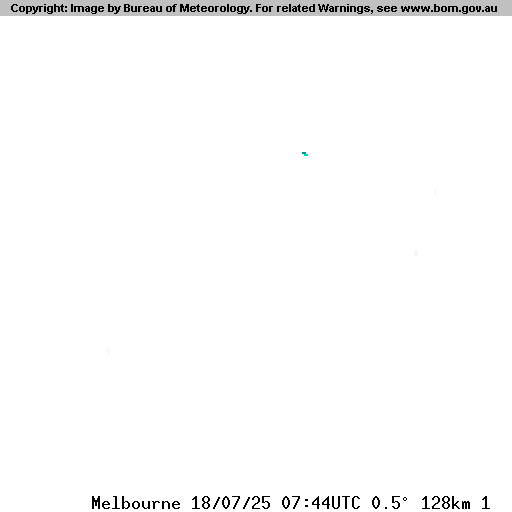 Copyright: Image by Bureau of Meteorology. For related Warnings, see www.bom.gov.au

Melbourne 18/07/25 07:44UTC 0.5° 128km 1